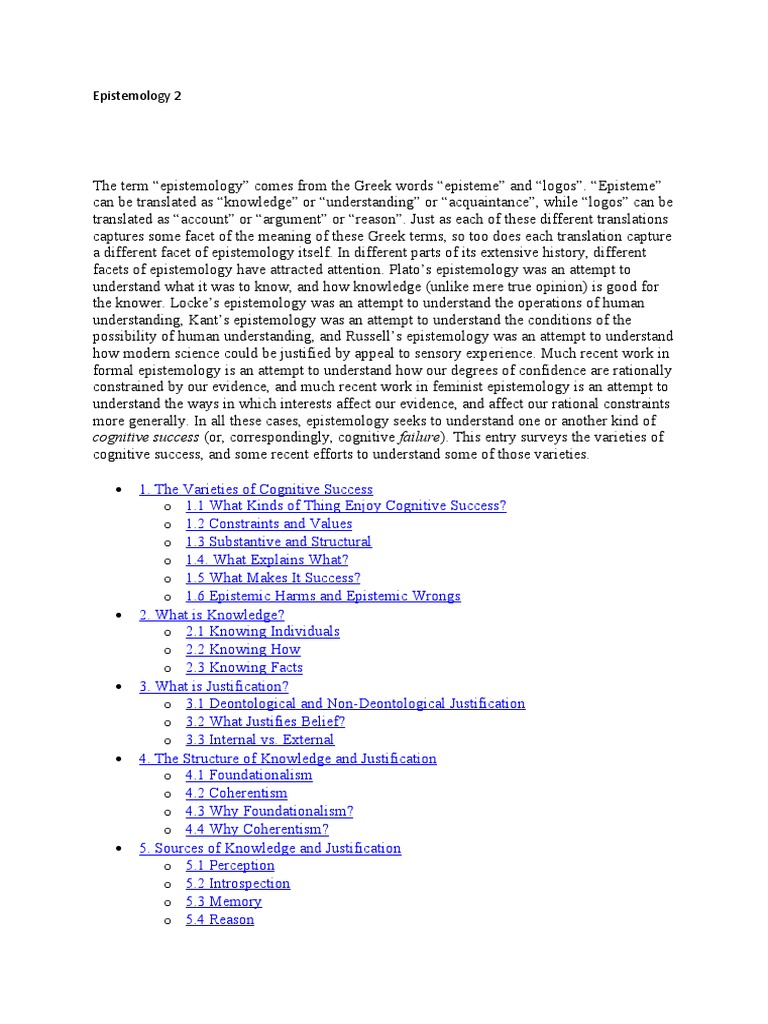 Epistemology 2

The term “epistemology” comes from the Greek words “episteme” and “logos”. “Episteme” can be translated as “knowledge” or “understanding” or “acquaintance”, while “logos” can be translated as “account” or “argument” or “reason”. Just as each of these different translations captures some facet of the meaning of these Greek terms, so too does each translation capture a different facet of epistemology itself. In different parts of its extensive history, different facets of epistemology have attracted attention. Plato’s epistemology was an attempt to understand what it was to know, and how knowledge (unlike mere true opinion) is good for the knower. Locke’s epistemology was an attempt to understand the operations of human understanding, Kant’s epistemology was an attempt to understand the conditions of the possibility of human understanding, and Russell’s epistemology was an attempt to understand how modern science could be justified by appeal to sensory experience. Much recent work in formal epistemology is an attempt to understand how our degrees of confidence are rationally constrained by our evidence, and much recent work in feminist epistemology is an attempt to understand the ways in which interests affect our evidence, and affect our rational constraints more generally. In all these cases, epistemology seeks to understand one or another kind of cognitive success (or, correspondingly, cognitive failure). This entry surveys the varieties of cognitive success, and some recent efforts to understand some of those varieties.

- 1. The Varieties of Cognitive Success
  - 1.1 What Kinds of Thing Enjoy Cognitive Success?
  - 1.2 Constraints and Values
  - 1.3 Substantive and Structural
  - 1.4. What Explains What?
  - 1.5 What Makes It Success?
  - 1.6 Epistemic Harms and Epistemic Wrongs
- 2. What is Knowledge?
  - 2.1 Knowing Individuals
  - 2.2 Knowing How
  - 2.3 Knowing Facts
- 3. What is Justification?
  - 3.1 Deontological and Non-Deontological Justification
  - 3.2 What Justifies Belief?
  - 3.3 Internal vs. External
- 4. The Structure of Knowledge and Justification
  - 4.1 Foundationalism
  - 4.2 Coherentism
  - 4.3 Why Foundationalism?
  - 4.4 Why Coherentism?
- 5. Sources of Knowledge and Justification
  - 5.1 Perception
  - 5.2 Introspection
  - 5.3 Memory
  - 5.4 Reason